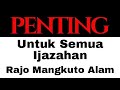 PENTING

Untuk Semua Ijazahan

Rajo Mangkuto Alam